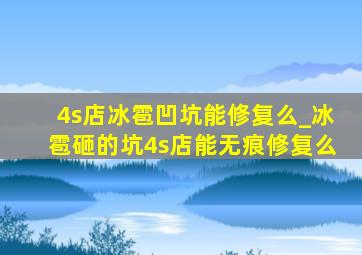 4s店冰雹凹坑能修复么_冰雹砸的坑4s店能无痕修复么